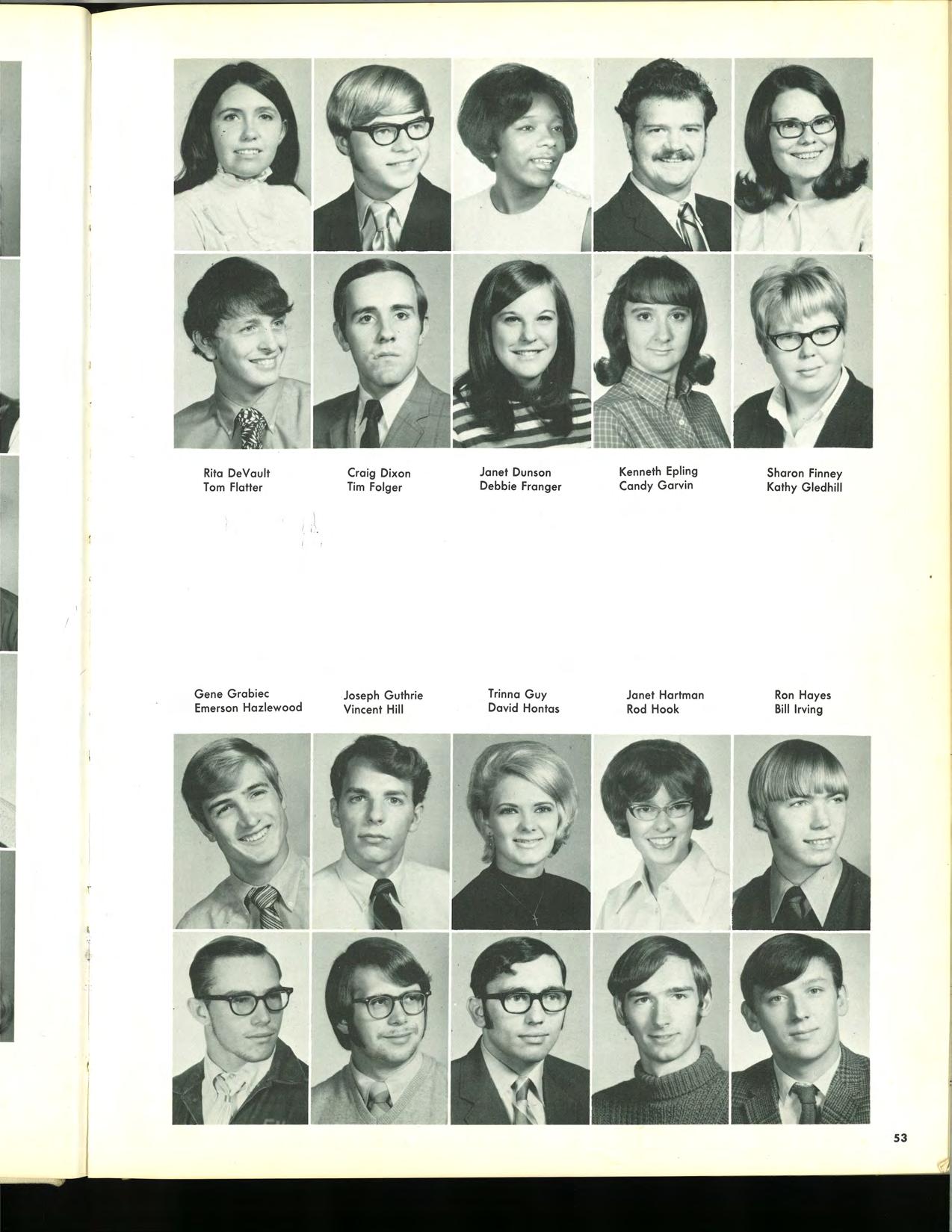 Rita DeVault
Tom Flatter

Craig Dixon
Tim Folger

Janet Dunson
Debbie Franger

Kenneth Epling
Candy Garvin

Sharon Finney
Kathy Gledhill

Gene Grabiec
Emerson Hazlewood

Joseph Guthrie
Vincent Hill

Trinna Guy
David Hontas

Janet Hartman
Rod Hook

Ron Hayes
Bill Irving

53